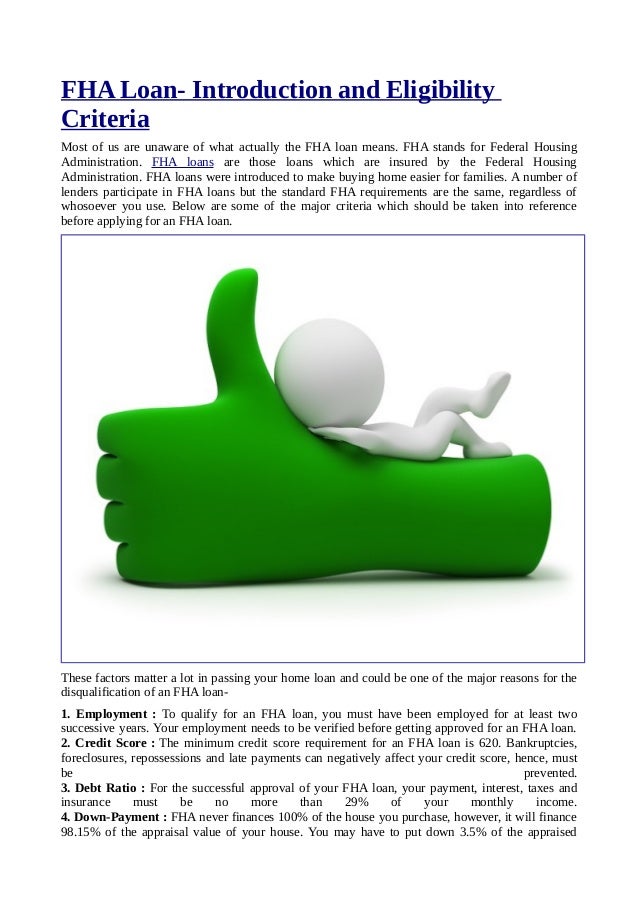 FHA Loan- Introduction and Eligibility Criteria

Most of us are unaware of what actually the FHA loan means. FHA stands for Federal Housing Administration. FHA loans are those loans which are insured by the Federal Housing Administration. FHA loans were introduced to make buying home easier for families. A number of lenders participate in FHA loans but the standard FHA requirements are the same, regardless of whosoever you use. Below are some of the major criteria which should be taken into reference before applying for an FHA loan.

These factors matter a lot in passing your home loan and could be one of the major reasons for the disqualification of an FHA loan-

1. Employment : To qualify for an FHA loan, you must have been employed for at least two successive years. Your employment needs to be verified before getting approved for an FHA loan.
2. Credit Score : The minimum credit score requirement for an FHA loan is 620. Bankruptcies, foreclosures, repossessions and late payments can negatively affect your credit score, hence, must be prevented.
3. Debt Ratio : For the successful approval of your FHA loan, your payment, interest, taxes and insurance must be no more than 29% of your monthly income.
4. Down-Payment : FHA never finances 100% of the house you purchase, however, it will finance 98.15% of the appraisal value of your house. You may have to put down 3.5% of the appraised